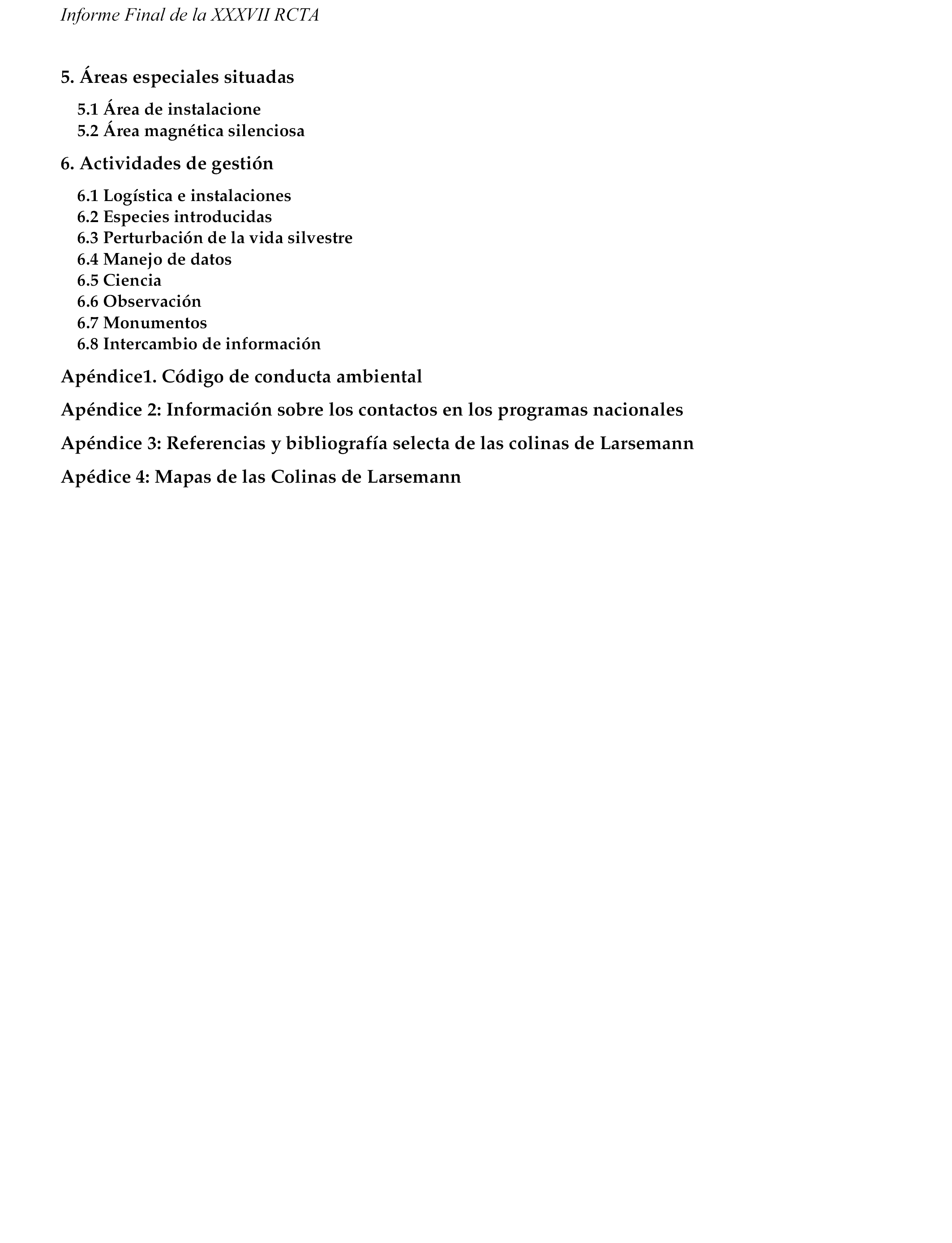 Informe Final de la XXXVII RCTA

5. Áreas especiales situadas

5.1 Área de instalacione
5.2 Área magnética silenciosa

6. Actividades de gestión

6.1 Logística e instalaciones
6.2 Especies introducidas
6.3 Perturbación de la vida silvestre
6.4 Manejo de datos
6.5 Ciencia
6.6 Observación
6.7 Monumentos
6.8 Intercambio de información

Apéndice1. Código de conducta ambiental

Apéndice 2: Información sobre los contactos en los programas nacionales

Apéndice 3: Referencias y bibliografía selecta de las colinas de Larsemann

Apédice 4: Mapas de las Colinas de Larsemann